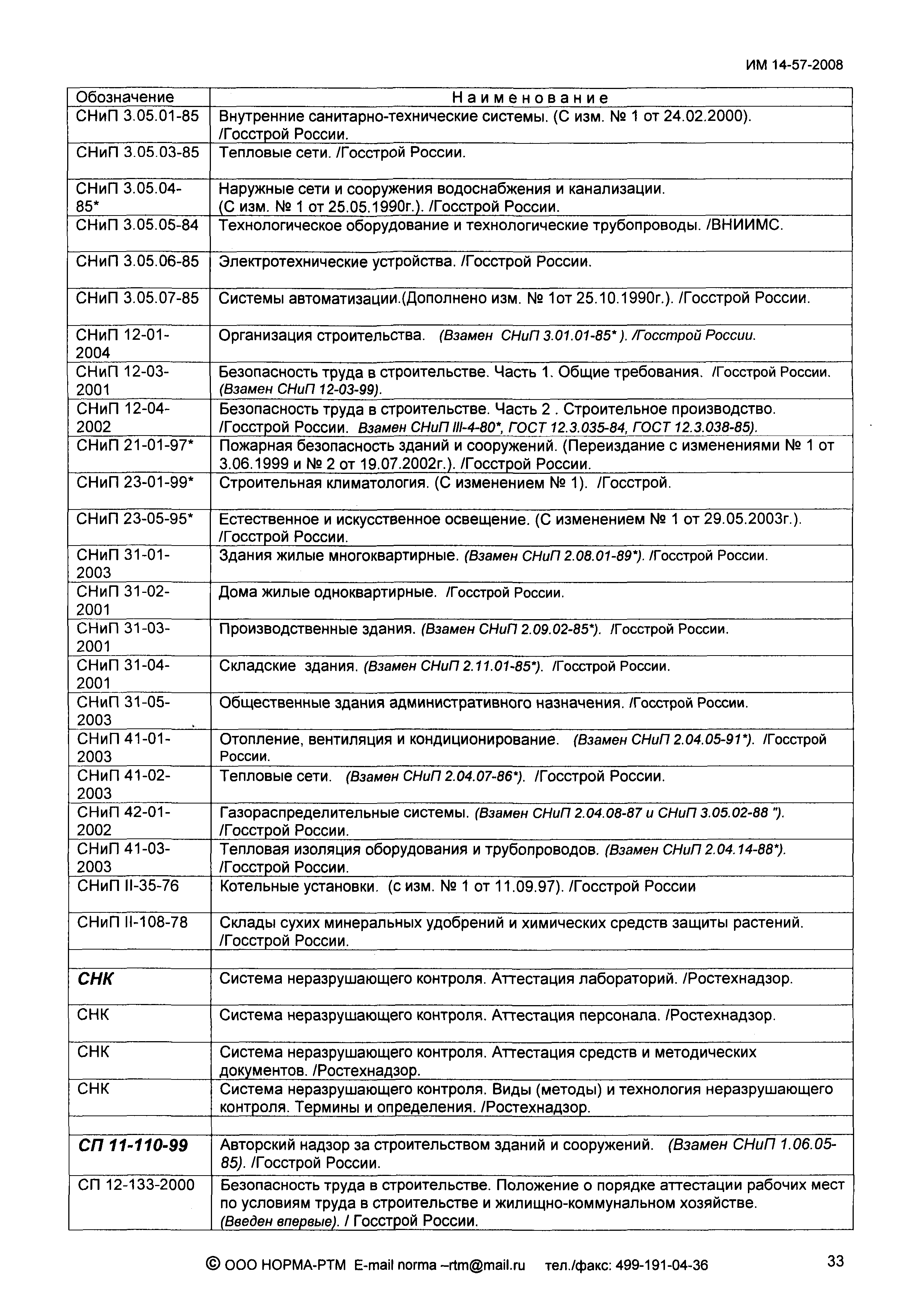 ИМ 14-57-2008

| Обозначение | Наименование |
|---|---|
| СНиП 3.05.01-85 | Внутренние санитарно-технические системы. (С изм. № 1 от 24.02.2000). /Госстрой России. |
| СНиП 3.05.03-85 | Тепловые сети. /Госстрой России. |
| СНиП 3.05.04-85* | Наружные сети и сооружения водоснабжения и канализации. (С изм. № 1 от 25.05.1990г.). /Госстрой России. |
| СНиП 3.05.05-84 | Технологическое оборудование и технологические трубопроводы. /ВНИИМС. |
| СНиП 3.05.06-85 | Электротехнические устройства. /Госстрой России. |
| СНиП 3.05.07-85 | Системы автоматизации.(Дополнено изм. № 1от 25.10.1990г.). /Госстрой России. |
| СНиП 12-01-2004 | Организация строительства. (Взамен СНиП 3.01.01-85* ). /Госстрой России. |
| СНиП 12-03-2001 | Безопасность труда в строительстве. Часть 1. Общие требования. /Госстрой России. (Взамен СНиП 12-03-99). |
| СНиП 12-04-2002 | Безопасность труда в строительстве. Часть 2 . Строительное производство. /Госстрой России. Взамен СНиП III-4-80*, ГОСТ 12.3.035-84, ГОСТ 12.3.038-85). |
| СНиП 21-01-97* | Пожарная безопасность зданий и сооружений. (Переиздание с изменениями № 1 от 3.06.1999 и № 2 от 19.07.2002г.). /Госстрой России. |
| СНиП 23-01-99* | Строительная климатология. (С изменением № 1). /Госстрой. |
| СНиП 23-05-95* | Естественное и искусственное освещение. (С изменением № 1 от 29.05.2003г.). /Госстрой России. |
| СНиП 31-01-2003 | Здания жилые многоквартирные. (Взамен СНиП 2.08.01-89*). /Госстрой России. |
| СНиП 31-02-2001 | Дома жилые одноквартирные. /Госстрой России. |
| СНиП 31-03-2001 | Производственные здания. (Взамен СНиП 2.09.02-85*). /Госстрой России. |
| СНиП 31-04-2001 | Складские здания. (Взамен СНиП 2.11.01-85*). /Госстрой России. |
| СНиП 31-05-2003 | Общественные здания административного назначения. /Госстрой России. |
| СНиП 41-01-2003 | Отопление, вентиляция и кондиционирование. (Взамен СНиП 2.04.05-91*). /Госстрой России. |
| СНиП 41-02-2003 | Тепловые сети. (Взамен СНиП 2.04.07-86*). /Госстрой России. |
| СНиП 42-01-2002 | Газораспределительные системы. (Взамен СНиП 2.04.08-87 и СНиП 3.05.02-88 "). /Госстрой России. |
| СНиП 41-03-2003 | Тепловая изоляция оборудования и трубопроводов. (Взамен СНиП 2.04.14-88*). /Госстрой России. |
| СНиП II-35-76 | Котельные установки. (с изм. № 1 от 11.09.97). /Госстрой России |
| СНиП II-108-78 | Склады сухих минеральных удобрений и химических средств защиты растений. /Госстрой России. |
| | |
| СНК | Система неразрушающего контроля. Аттестация лабораторий. /Ростехнадзор. |
| СНК | Система неразрушающего контроля. Аттестация персонала. /Ростехнадзор. |
| СНК | Система неразрушающего контроля. Аттестация средств и методических документов. /Ростехнадзор. |
| СНК | Система неразрушающего контроля. Виды (методы) и технология неразрушающего контроля. Термины и определения. /Ростехнадзор. |
| | |
| СП 11-110-99 | Авторский надзор за строительством зданий и сооружений. (Взамен СНиП 1.06.05-85). /Госстрой России. |
| СП 12-133-2000 | Безопасность труда в строительстве. Положение о порядке аттестации рабочих мест по условиям труда в строительстве и жилищно-коммунальном хозяйстве. (Введен впервые). / Госстрой России. |

© ООО НОРМА-РТМ E-mail norma –rtm@mail.ru тел./факс: 499-191-04-36

33